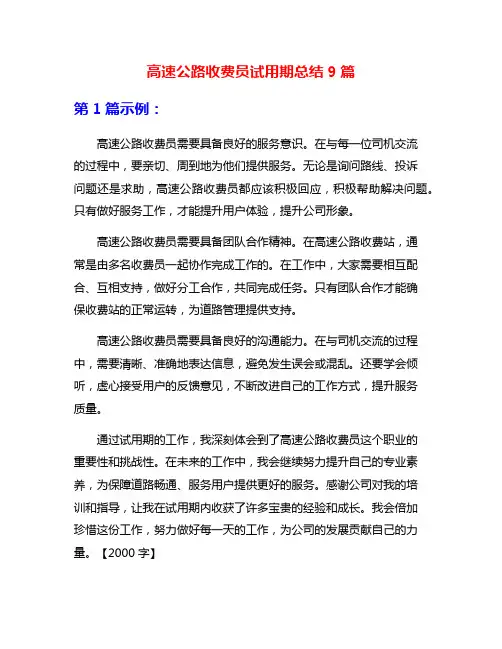 高速公路收费员试用期总结 9 篇

第 1 篇示例：

高速公路收费员需要具备良好的服务意识。在与每一位司机交流的过程中，要亲切、周到地为他们提供服务。无论是询问路线、投诉问题还是求助，高速公路收费员都应该积极回应，积极帮助解决问题。只有做好服务工作，才能提升用户体验，提升公司形象。

高速公路收费员需要具备团队合作精神。在高速公路收费站，通常是由多名收费员一起协作完成工作的。在工作中，大家需要相互配合、互相支持，做好分工合作，共同完成任务。只有团队合作才能确保收费站的正常运转，为道路管理提供支持。

高速公路收费员需要具备良好的沟通能力。在与司机交流的过程中，需要清晰、准确地表达信息，避免发生误会或混乱。还要学会倾听，虚心接受用户的反馈意见，不断改进自己的工作方式，提升服务质量。

通过试用期的工作，我深刻体会到了高速公路收费员这个职业的重要性和挑战性。在未来的工作中，我会继续努力提升自己的专业素养，为保障道路畅通、服务用户提供更好的服务。感谢公司对我的培训和指导，让我在试用期内收获了许多宝贵的经验和成长。我会倍加珍惜这份工作，努力做好每一天的工作，为公司的发展贡献自己的力量。【2000 字】